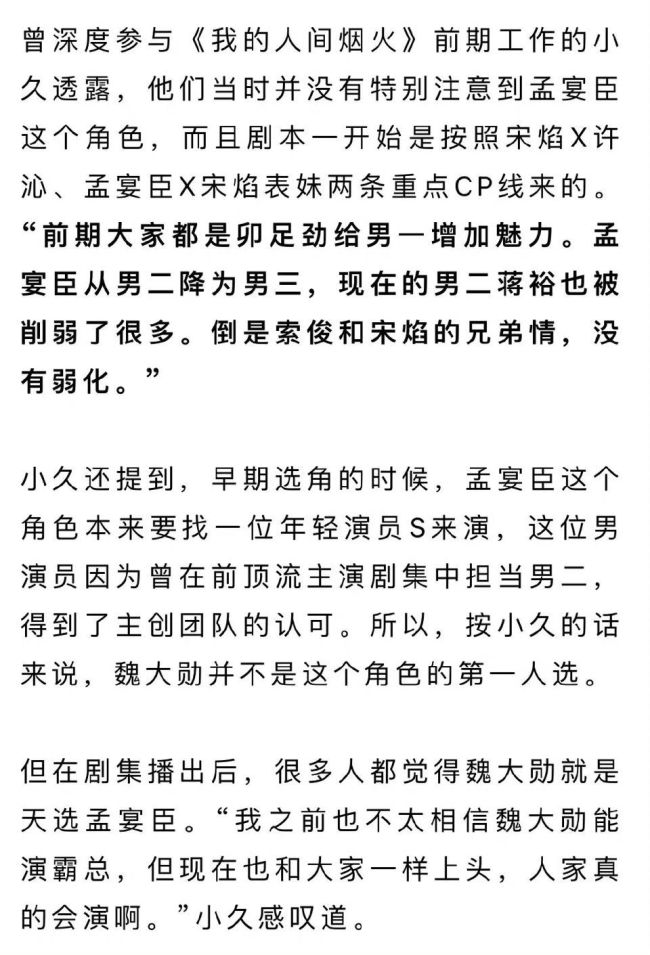 曾深度参与《我的人间烟火》前期工作的小久透露，他们当时并没有特别注意到孟宴臣这个角色，而且剧本一开始是按照宋焰X许沁、孟宴臣X宋焰表妹两条重点CP线来的。“前期大家都是卯足劲给男一增加魅力。孟宴臣从男二降为男三，现在的男二蒋裕也被削弱了很多。倒是索俊和宋焰的兄弟情，没有弱化。”

小久还提到，早期选角的时候，孟宴臣这个角色本来要找一位年轻演员S来演，这位男演员因为曾在前顶流主演剧集中担当男二，得到了主创团队的认可。所以，按小久的话来说，魏大勋并不是这个角色的第一人选。

但在剧集播出后，很多人都觉得魏大勋就是天选孟宴臣。“我之前也不太相信魏大勋能演霸总，但现在也和大家一样上头，人家真的会演啊。”小久感叹道。